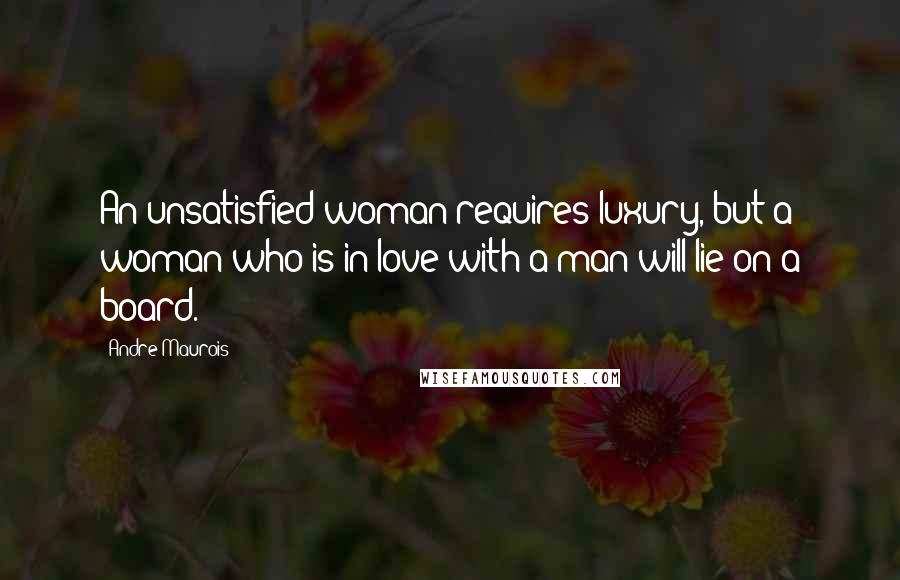 An unsatisfied woman requires luxury, but a woman who is in love with a man will lie on a board.

Andre Maurois

WISEFAMOUSQUOTES.COM